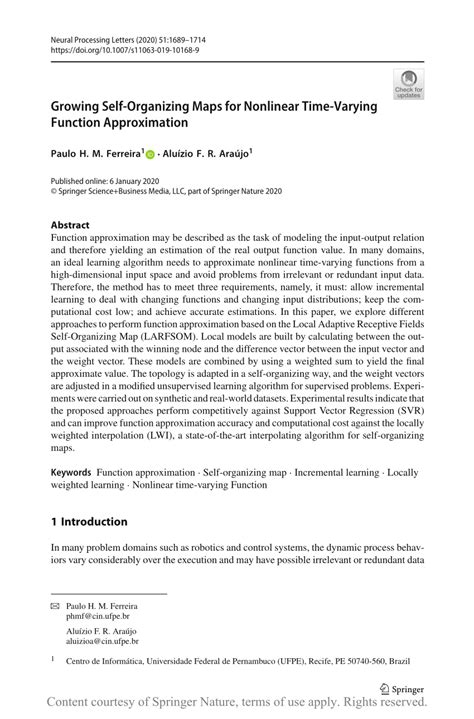 Neural Processing Letters (2020) 51:1689–1714
https://doi.org/10.1007/s11063-019-10168-9

Check for updates

Growing Self-Organizing Maps for Nonlinear Time-Varying Function Approximation

Paulo H. M. Ferreira$^1$ · Aluízio F. R. Araújo$^1$

Published online: 6 January 2020
© Springer Science+Business Media, LLC, part of Springer Nature 2020

Abstract
Function approximation may be described as the task of modeling the input-output relation and therefore yielding an estimation of the real output function value. In many domains, an ideal learning algorithm needs to approximate nonlinear time-varying functions from a high-dimensional input space and avoid problems from irrelevant or redundant input data. Therefore, the method has to meet three requirements, namely, it must: allow incremental learning to deal with changing functions and changing input distributions; keep the computational cost low; and achieve accurate estimations. In this paper, we explore different approaches to perform function approximation based on the Local Adaptive Receptive Fields Self-Organizing Map (LARFSOM). Local models are built by calculating between the output associated with the winning node and the difference vector between the input vector and the weight vector. These models are combined by using a weighted sum to yield the final approximate value. The topology is adapted in a self-organizing way, and the weight vectors are adjusted in a modified unsupervised learning algorithm for supervised problems. Experiments were carried out on synthetic and real-world datasets. Experimental results indicate that the proposed approaches perform competitively against Support Vector Regression (SVR) and can improve function approximation accuracy and computational cost against the locally weighted interpolation (LWI), a state-of-the-art interpolating algorithm for self-organizing maps.

Keywords Function approximation · Self-organizing map · Incremental learning · Locally weighted learning · Nonlinear time-varying Function

1 Introduction

In many problem domains such as robotics and control systems, the dynamic process behaviors vary considerably over the execution and may have possible irrelevant or redundant data

Paulo H. M. Ferreira
phmf@cin.ufpe.br

Aluízio F. R. Araújo
aluizioa@cin.ufpe.br

$^1$ Centro de Informática, Universidade Federal de Pernambuco (UFPE), Recife, PE 50740-560, Brazil

Springer

Content courtesy of Springer Nature, terms of use apply. Rights reserved.